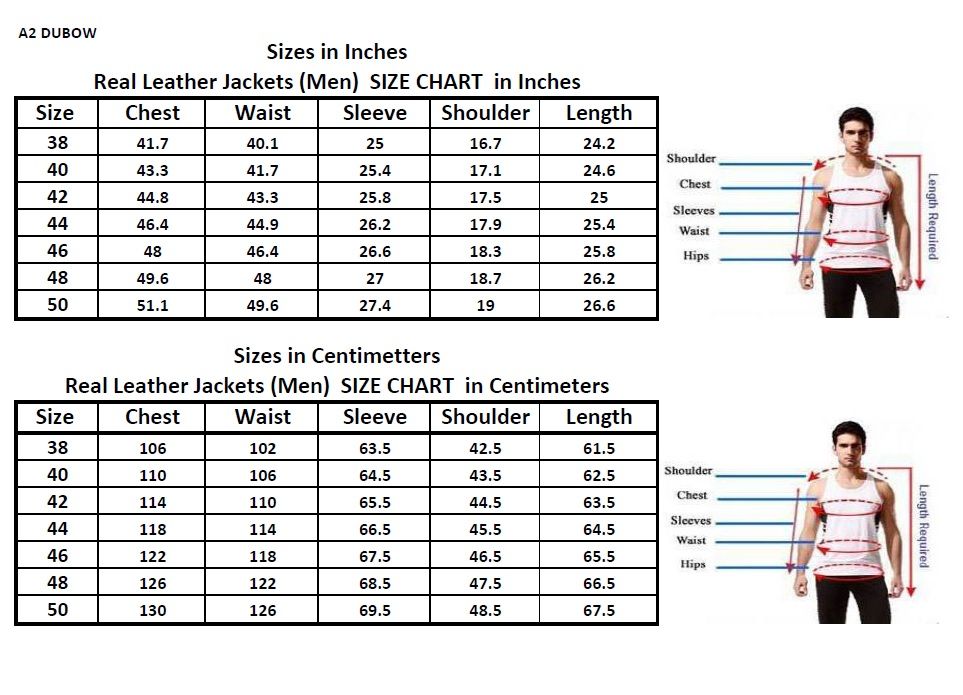 A2 DUBOW

Sizes in Inches

Real Leather Jackets (Men) SIZE CHART in Inches

| Size | Chest | Waist | Sleeve | Shoulder | Length |
|---|---|---|---|---|---|
| 38 | 41.7 | 40.1 | 25 | 16.7 | 24.2 |
| 40 | 43.3 | 41.7 | 25.4 | 17.1 | 24.6 |
| 42 | 44.8 | 43.3 | 25.8 | 17.5 | 25 |
| 44 | 46.4 | 44.9 | 26.2 | 17.9 | 25.4 |
| 46 | 48 | 46.4 | 26.6 | 18.3 | 25.8 |
| 48 | 49.6 | 48 | 27 | 18.7 | 26.2 |
| 50 | 51.1 | 49.6 | 27.4 | 19 | 26.6 |

Shoulder
Chest
Sleeves
Waist
Hips
Length Required

Sizes in Centimetters

Real Leather Jackets (Men) SIZE CHART in Centimeters

| Size | Chest | Waist | Sleeve | Shoulder | Length |
|---|---|---|---|---|---|
| 38 | 106 | 102 | 63.5 | 42.5 | 61.5 |
| 40 | 110 | 106 | 64.5 | 43.5 | 62.5 |
| 42 | 114 | 110 | 65.5 | 44.5 | 63.5 |
| 44 | 118 | 114 | 66.5 | 45.5 | 64.5 |
| 46 | 122 | 118 | 67.5 | 46.5 | 65.5 |
| 48 | 126 | 122 | 68.5 | 47.5 | 66.5 |
| 50 | 130 | 126 | 69.5 | 48.5 | 67.5 |

Shoulder
Chest
Sleeves
Waist
Hips
Length Required